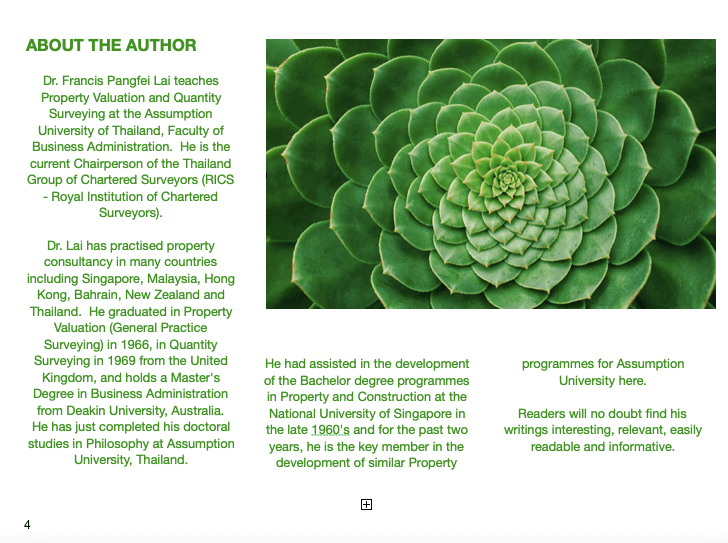 ABOUT THE AUTHOR

Dr. Francis Pangfei Lai teaches Property Valuation and Quantity Surveying at the Assumption University of Thailand, Faculty of Business Administration. He is the current Chairperson of the Thailand Group of Chartered Surveyors (RICS - Royal Institution of Chartered Surveyors).

Dr. Lai has practised property consultancy in many countries including Singapore, Malaysia, Hong Kong, Bahrain, New Zealand and Thailand. He graduated in Property Valuation (General Practice Surveying) in 1966, in Quantity Surveying in 1969 from the United Kingdom, and holds a Master's Degree in Business Administration from Deakin University, Australia. He has just completed his doctoral studies in Philosophy at Assumption University, Thailand.

He had assisted in the development of the Bachelor degree programmes in Property and Construction at the National University of Singapore in the late 1960's and for the past two years, he is the key member in the development of similar Property programmes for Assumption University here.

Readers will no doubt find his writings interesting, relevant, easily readable and informative.

4